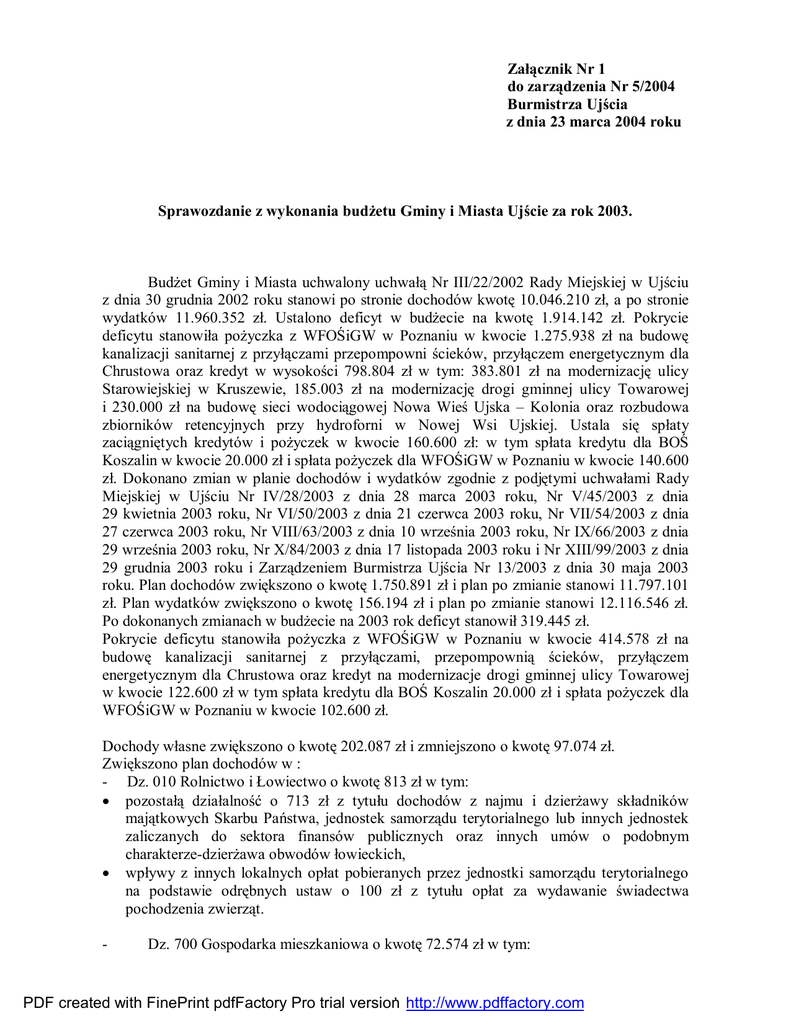 Załącznik Nr 1
do zarządzenia Nr 5/2004
Burmistrza Ujścia
z dnia 23 marca 2004 roku

Sprawozdanie z wykonania budżetu Gminy i Miasta Ujście za rok 2003.

Budżet Gminy i Miasta uchwalony uchwałą Nr III/22/2002 Rady Miejskiej w Ujściu z dnia 30 grudnia 2002 roku stanowi po stronie dochodów kwotę 10.046.210 zł, a po stronie wydatków 11.960.352 zł. Ustalono deficyt w budżecie na kwotę 1.914.142 zł. Pokrycie deficytu stanowiła pożyczka z WFOŚiGW w Poznaniu w kwocie 1.275.938 zł na budowę kanalizacji sanitarnej z przyłączami przepompowni ścieków, przyłączem energetycznym dla Chrustowa oraz kredyt w wysokości 798.804 zł w tym: 383.801 zł na modernizację ulicy Starowiejskiej w Kruszewie, 185.003 zł na modernizację drogi gminnej ulicy Towarowej i 230.000 zł na budowę sieci wodociągowej Nowa Wieś Ujska – Kolonia oraz rozbudowa zbiorników retencyjnych przy hydroforni w Nowej Wsi Ujskiej. Ustala się spłaty zaciągniętych kredytów i pożyczek w kwocie 160.600 zł: w tym spłata kredytu dla BOŚ Koszalin w kwocie 20.000 zł i spłata pożyczek dla WFOŚiGW w Poznaniu w kwocie 140.600 zł. Dokonano zmian w planie dochodów i wydatków zgodnie z podjętymi uchwałami Rady Miejskiej w Ujściu Nr IV/28/2003 z dnia 28 marca 2003 roku, Nr V/45/2003 z dnia 29 kwietnia 2003 roku, Nr VI/50/2003 z dnia 21 czerwca 2003 roku, Nr VII/54/2003 z dnia 27 czerwca 2003 roku, Nr VIII/63/2003 z dnia 10 września 2003 roku, Nr IX/66/2003 z dnia 29 września 2003 roku, Nr X/84/2003 z dnia 17 listopada 2003 roku i Nr XIII/99/2003 z dnia 29 grudnia 2003 roku i Zarządzeniem Burmistrza Ujścia Nr 13/2003 z dnia 30 maja 2003 roku. Plan dochodów zwiększono o kwotę 1.750.891 zł i plan po zmianie stanowi 11.797.101 zł. Plan wydatków zwiększono o kwotę 156.194 zł i plan po zmianie stanowi 12.116.546 zł. Po dokonanych zmianach w budżecie na 2003 rok deficyt stanowił 319.445 zł.
Pokrycie deficytu stanowiła pożyczka z WFOŚiGW w Poznaniu w kwocie 414.578 zł na budowę kanalizacji sanitarnej z przyłączami, przepompownią ścieków, przyłączem energetycznym dla Chrustowa oraz kredyt na modernizacje drogi gminnej ulicy Towarowej w kwocie 122.600 zł w tym spłata kredytu dla BOŚ Koszalin 20.000 zł i spłata pożyczek dla WFOŚiGW w Poznaniu w kwocie 102.600 zł.

Dochody własne zwiększono o kwotę 202.087 zł i zmniejszono o kwotę 97.074 zł.
Zwiększono plan dochodów w :
- Dz. 010 Rolnictwo i Łowiectwo o kwotę 813 zł w tym:
• pozostałą działalność o 713 zł z tytułu dochodów z najmu i dzierżawy składników majątkowych Skarbu Państwa, jednostek samorządu terytorialnego lub innych jednostek zaliczanych do sektora finansów publicznych oraz innych umów o podobnym charakterze-dzierżawa obwodów łowieckich,
• wpływy z innych lokalnych opłat pobieranych przez jednostki samorządu terytorialnego na podstawie odrębnych ustaw o 100 zł z tytułu opłat za wydawanie świadectwa pochodzenia zwierząt.

- Dz. 700 Gospodarka mieszkaniowa o kwotę 72.574 zł w tym:

PDF created with FinePrint pdfFactory Pro trial version http://www.pdffactory.com